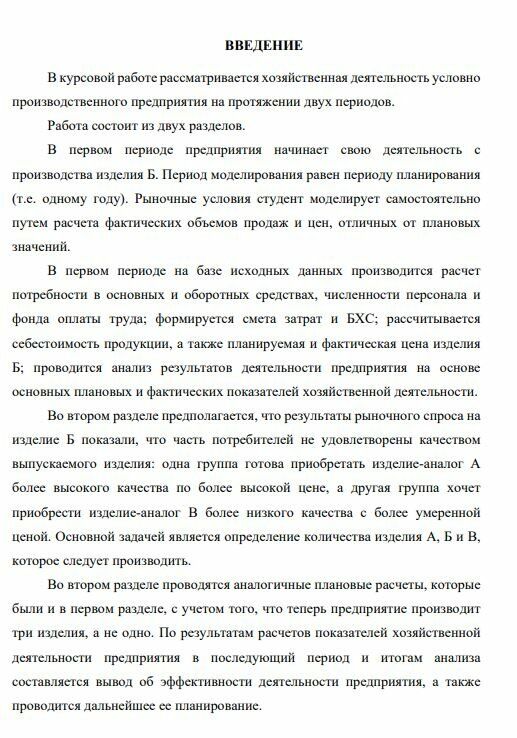 ВВЕДЕНИЕ

В курсовой работе рассматривается хозяйственная деятельность условно производственного предприятия на протяжении двух периодов.

Работа состоит из двух разделов.

В первом периоде предприятия начинает свою деятельность с производства изделия Б. Период моделирования равен периоду планирования (т.е. одному году). Рыночные условия студент моделирует самостоятельно путем расчета фактических объемов продаж и цен, отличных от плановых значений.

В первом периоде на базе исходных данных производится расчет потребности в основных и оборотных средствах, численности персонала и фонда оплаты труда; формируется смета затрат и БХС; рассчитывается себестоимость продукции, а также планируемая и фактическая цена изделия Б; проводится анализ результатов деятельности предприятия на основе основных плановых и фактических показателей хозяйственной деятельности.

Во втором разделе предполагается, что результаты рыночного спроса на изделие Б показали, что часть потребителей не удовлетворены качеством выпускаемого изделия: одна группа готова приобретать изделие-аналог А более высокого качества по более высокой цене, а другая группа хочет приобрести изделие-аналог В более низкого качества с более умеренной ценой. Основной задачей является определение количества изделия А, Б и В, которое следует производить.

Во втором разделе проводятся аналогичные плановые расчеты, которые были и в первом разделе, с учетом того, что теперь предприятие производит три изделия, а не одно. По результатам расчетов показателей хозяйственной деятельности предприятия в последующий период и итогам анализа составляется вывод об эффективности деятельности предприятия, а также проводится дальнейшее ее планирование.